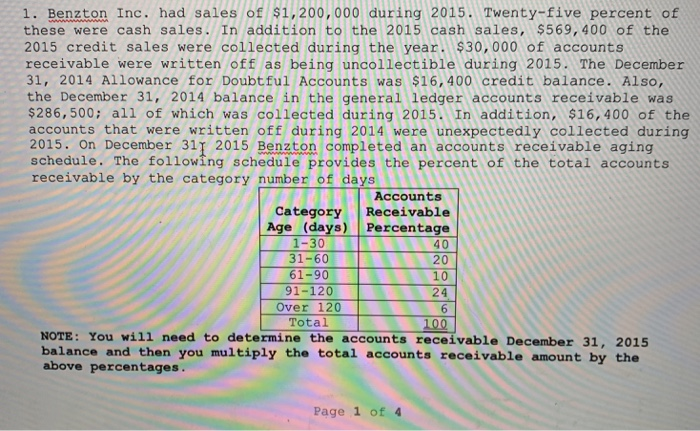 1. Benzton Inc. had sales of \$1,200,000 during 2015. Twenty-five percent of these were cash sales. In addition to the 2015 cash sales, \$569,400 of the 2015 credit sales were collected during the year. \$30,000 of accounts receivable were written off as being uncollectible during 2015. The December 31, 2014 Allowance for Doubtful Accounts was \$16,400 credit balance. Also, the December 31, 2014 balance in the general ledger accounts receivable was \$286,500; all of which was collected during 2015. In addition, \$16,400 of the accounts that were written off during 2014 were unexpectedly collected during 2015. On December 31, 2015 Benzton completed an accounts receivable aging schedule. The following schedule provides the percent of the total accounts receivable by the category number of days

| Category Age (days) | Accounts Receivable Percentage |
|---|---|
| 1-30 | 40 |
| 31-60 | 20 |
| 61-90 | 10 |
| 91-120 | 24 |
| Over 120 | 6 |
| Total | 100 |

NOTE: You will need to determine the accounts receivable December 31, 2015 balance and then you multiply the total accounts receivable amount by the above percentages.

Page 1 of 4